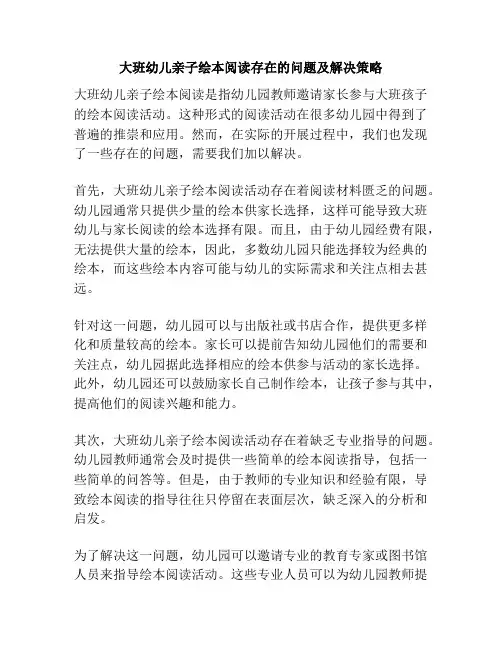 大班幼儿亲子绘本阅读存在的问题及解决策略

大班幼儿亲子绘本阅读是指幼儿园教师邀请家长参与大班孩子的绘本阅读活动。这种形式的阅读活动在很多幼儿园中得到了普遍的推崇和应用。然而，在实际的开展过程中，我们也发现了一些存在的问题，需要我们加以解决。

首先，大班幼儿亲子绘本阅读活动存在着阅读材料匮乏的问题。幼儿园通常只提供少量的绘本供家长选择，这样可能导致大班幼儿与家长阅读的绘本选择有限。而且，由于幼儿园经费有限，无法提供大量的绘本，因此，多数幼儿园只能选择较为经典的绘本，而这些绘本内容可能与幼儿的实际需求和关注点相去甚远。

针对这一问题，幼儿园可以与出版社或书店合作，提供更多样化和质量较高的绘本。家长可以提前告知幼儿园他们的需要和关注点，幼儿园据此选择相应的绘本供参与活动的家长选择。此外，幼儿园还可以鼓励家长自己制作绘本，让孩子参与其中，提高他们的阅读兴趣和能力。

其次，大班幼儿亲子绘本阅读活动存在着缺乏专业指导的问题。幼儿园教师通常会及时提供一些简单的绘本阅读指导，包括一些简单的问答等。但是，由于教师的专业知识和经验有限，导致绘本阅读的指导往往只停留在表面层次，缺乏深入的分析和启发。

为了解决这一问题，幼儿园可以邀请专业的教育专家或图书馆人员来指导绘本阅读活动。这些专业人员可以为幼儿园教师提